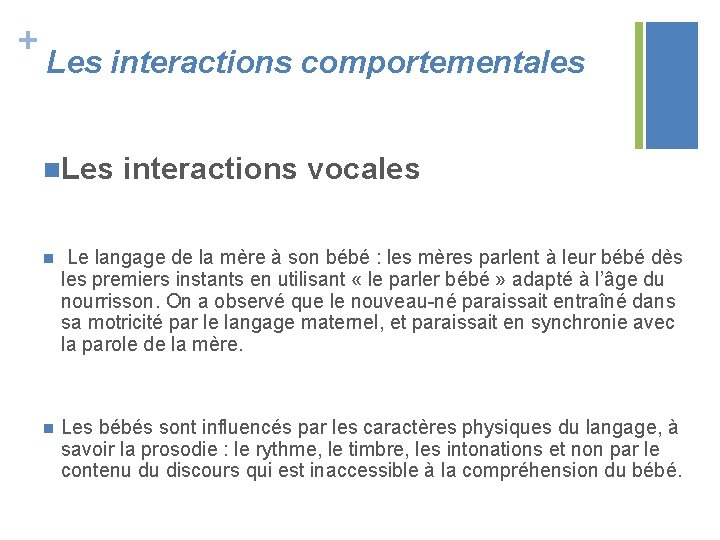 +
Les interactions comportementales

Les interactions vocales

Le langage de la mère à son bébé : les mères parlent à leur bébé dès les premiers instants en utilisant « le parler bébé » adapté à l'âge du nourrisson. On a observé que le nouveau-né paraissait entraîné dans sa motricité par le langage maternel, et paraissait en synchronie avec la parole de la mère.

Les bébés sont influencés par les caractères physiques du langage, à savoir la prosodie : le rythme, le timbre, les intonations et non par le contenu du discours qui est inaccessible à la compréhension du bébé.